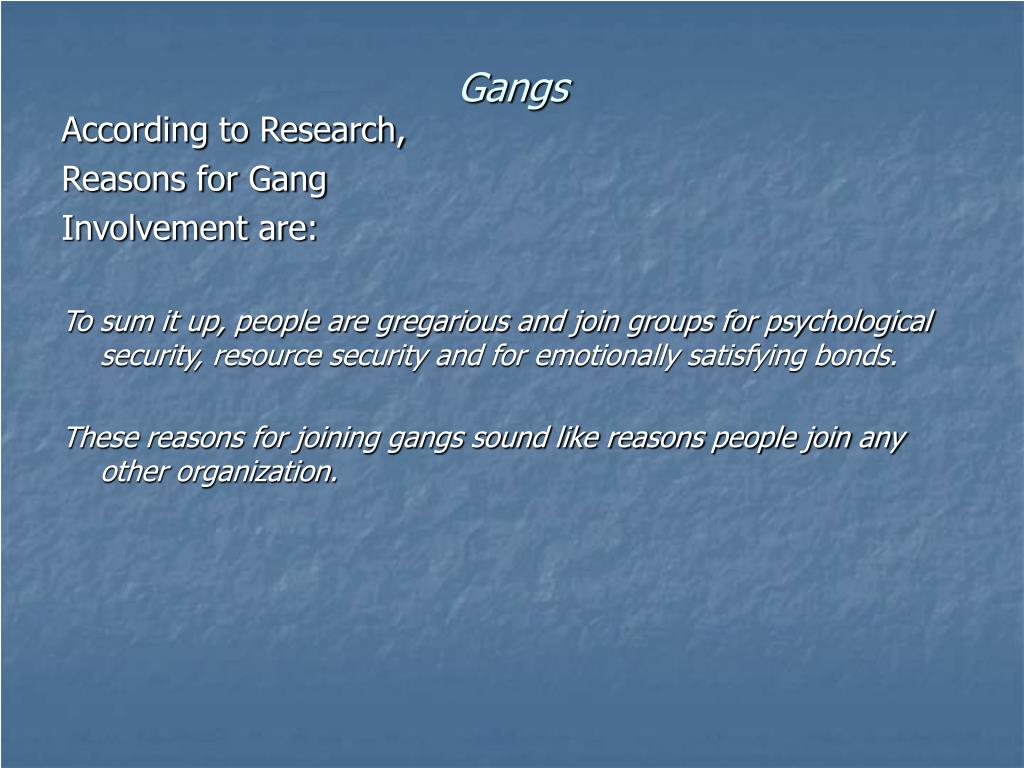 Gangs

According to Research,
Reasons for Gang
Involvement are:

To sum it up, people are gregarious and join groups for psychological security, resource security and for emotionally satisfying bonds.

These reasons for joining gangs sound like reasons people join any other organization.